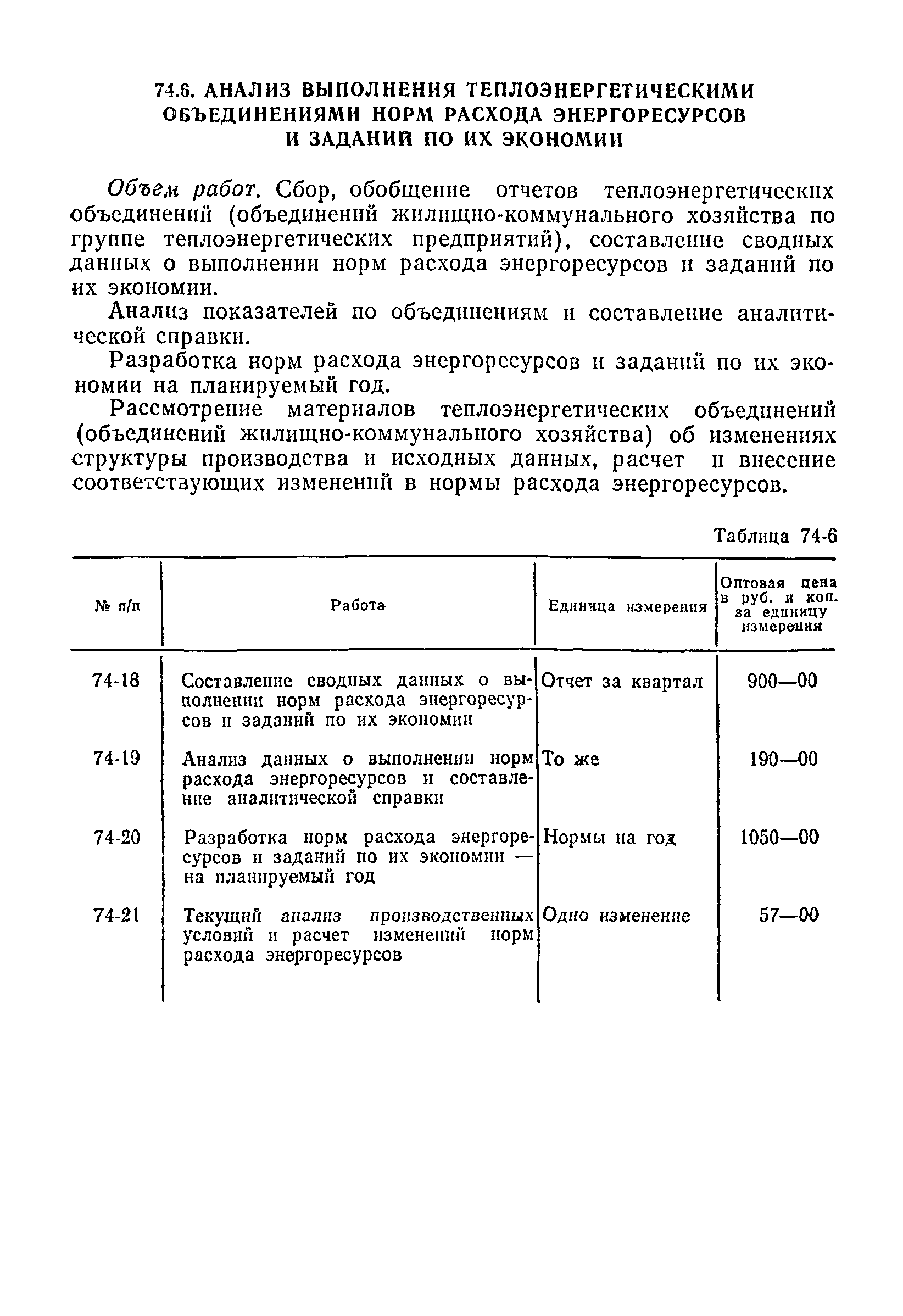 74.6. АНАЛИЗ ВЫПОЛНЕНИЯ ТЕПЛОЭНЕРГЕТИЧЕСКИМИ ОБЪЕДИНЕНИЯМИ НОРМ РАСХОДА ЭНЕРГОРЕСУРСОВ И ЗАДАНИЙ ПО ИХ ЭКОНОМИИ

Объем работ. Сбор, обобщение отчетов теплоэнергетических объединений (объединений жилищно-коммунального хозяйства по группе теплоэнергетических предприятий), составление сводных данных о выполнении норм расхода энергоресурсов и заданий по их экономии.

Анализ показателей по объединениям и составление аналитической справки.

Разработка норм расхода энергоресурсов и заданий по их экономии на планируемый год.

Рассмотрение материалов теплоэнергетических объединений (объединений жилищно-коммунального хозяйства) об изменениях структуры производства и исходных данных, расчет и внесение соответствующих изменений в нормы расхода энергоресурсов.

Таблица 74-6

| № п/п | Работа | Единица измерения | Оптовая цена в руб. и коп. за единицу измерения |
|---|---|---|---|
| 74-18 | Составление сводных данных о выполнении норм расхода энергоресурсов и заданий по их экономии | Отчет за квартал | 900—00 |
| 74-19 | Анализ данных о выполнении норм расхода энергоресурсов и составление аналитической справки | То же | 190—00 |
| 74-20 | Разработка норм расхода энергоресурсов и заданий по их экономии — на планируемый год | Нормы на год | 1050—00 |
| 74-21 | Текущий анализ производственных условий и расчет изменений норм расхода энергоресурсов | Одно изменение | 57—00 |